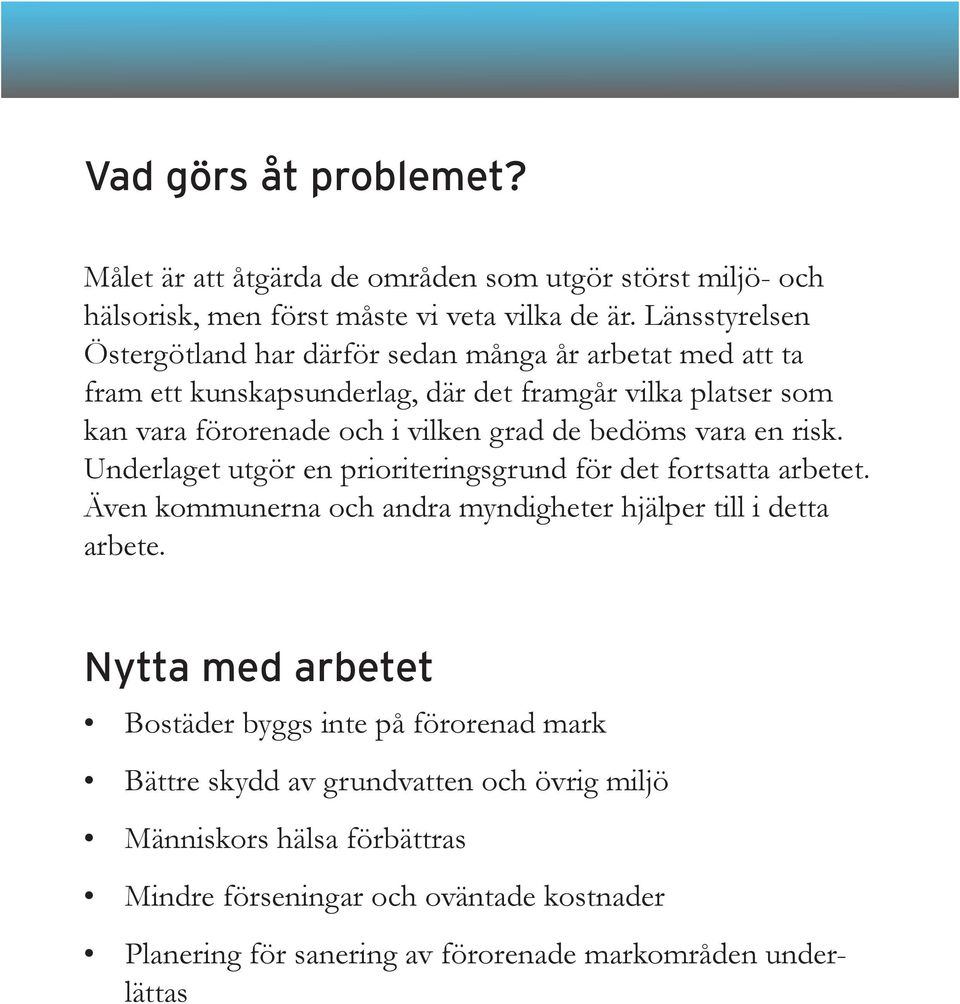 Vad görs åt problemet?

Målet är att åtgärda de områden som utgör störst miljö- och hälsorisk, men först måste vi veta vilka de är. Länsstyrelsen Östergötland har därför sedan många år arbetat med att ta fram ett kunskapsunderlag, där det framgår vilka platser som kan vara förorenade och i vilken grad de bedöms vara en risk. Underlaget utgör en prioriteringsgrund för det fortsatta arbetet. Även kommunerna och andra myndigheter hjälper till i detta arbete.

Nytta med arbetet

• Bostäder byggs inte på förorenad mark
• Bättre skydd av grundvatten och övrig miljö
• Människors hälsa förbättras
• Mindre förseningar och oväntade kostnader
• Planering för sanering av förorenade markområden underlättas